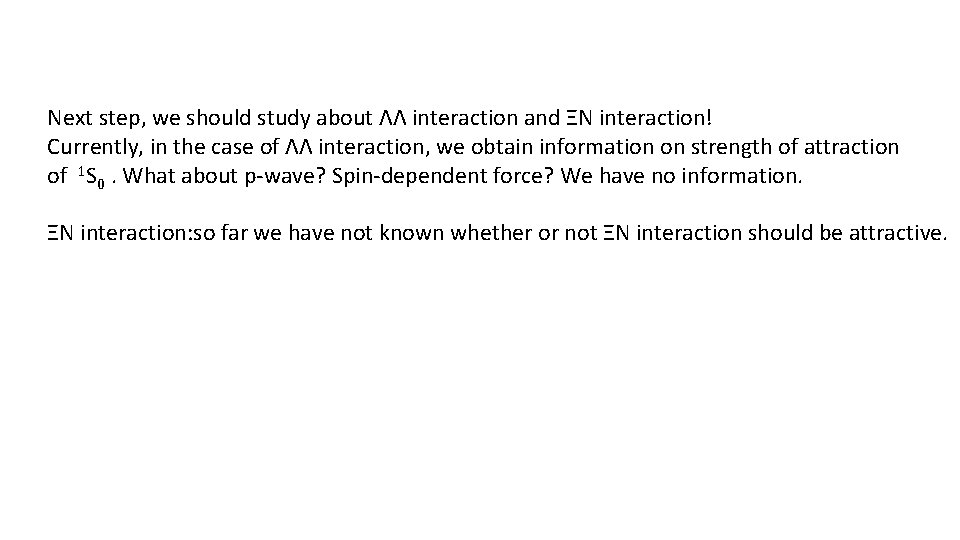 Next step, we should study about ΛΛ interaction and ΞN interaction!
Currently, in the case of ΛΛ interaction, we obtain information on strength of attraction of $^1S_0$ . What about p-wave? Spin-dependent force? We have no information.

ΞN interaction:so far we have not known whether or not ΞN interaction should be attractive.